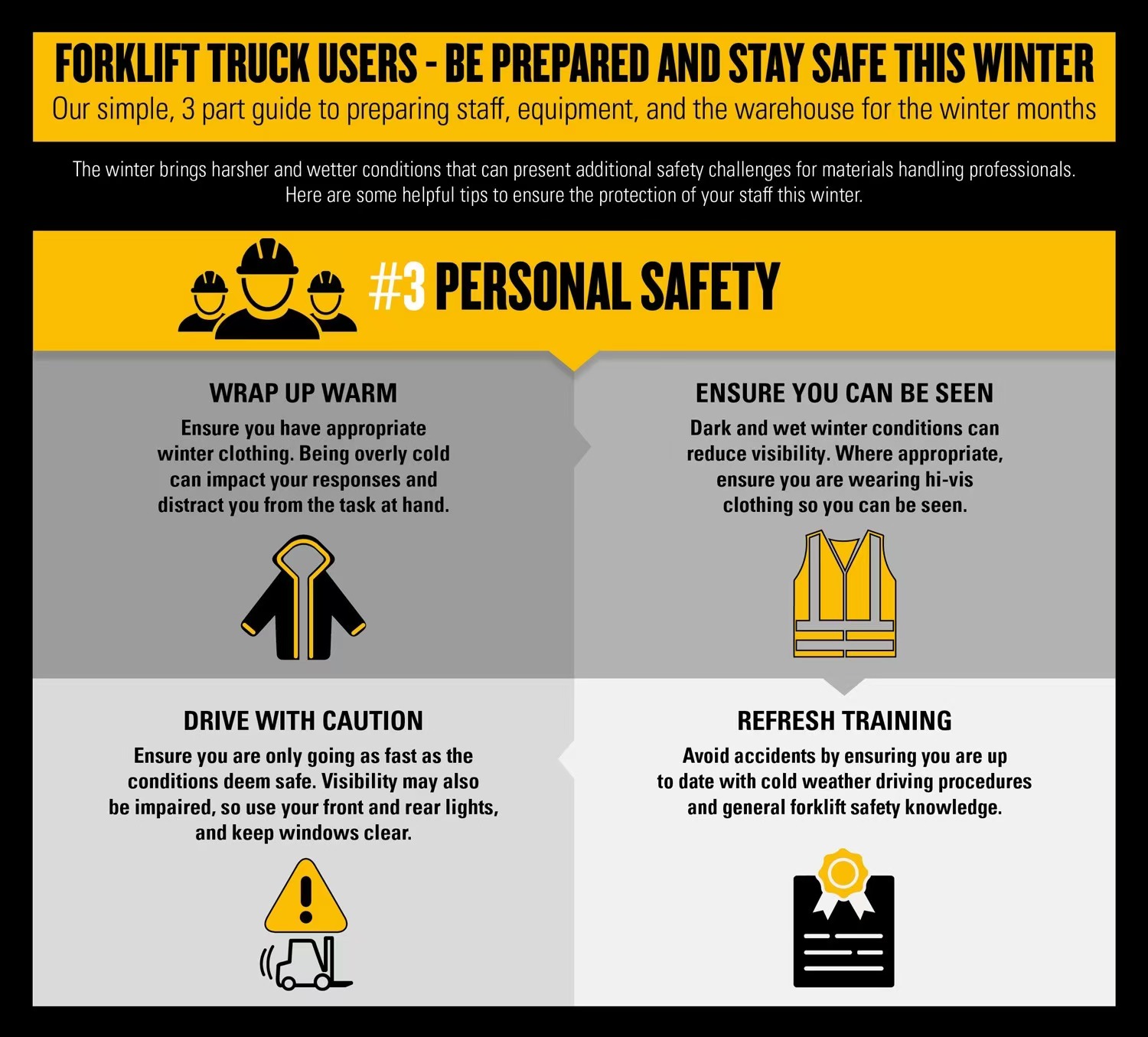 FORKLIFT TRUCK USERS - BE PREPARED AND STAY SAFE THIS WINTER
Our simple, 3 part guide to preparing staff, equipment, and the warehouse for the winter months

The winter brings harsher and wetter conditions that can present additional safety challenges for materials handling professionals. Here are some helpful tips to ensure the protection of your staff this winter.

#3 PERSONAL SAFETY

WRAP UP WARM
Ensure you have appropriate winter clothing. Being overly cold can impact your responses and distract you from the task at hand.

ENSURE YOU CAN BE SEEN
Dark and wet winter conditions can reduce visibility. Where appropriate, ensure you are wearing hi-vis clothing so you can be seen.

DRIVE WITH CAUTION
Ensure you are only going as fast as the conditions deem safe. Visibility may also be impaired, so use your front and rear lights, and keep windows clear.

REFRESH TRAINING
Avoid accidents by ensuring you are up to date with cold weather driving procedures and general forklift safety knowledge.